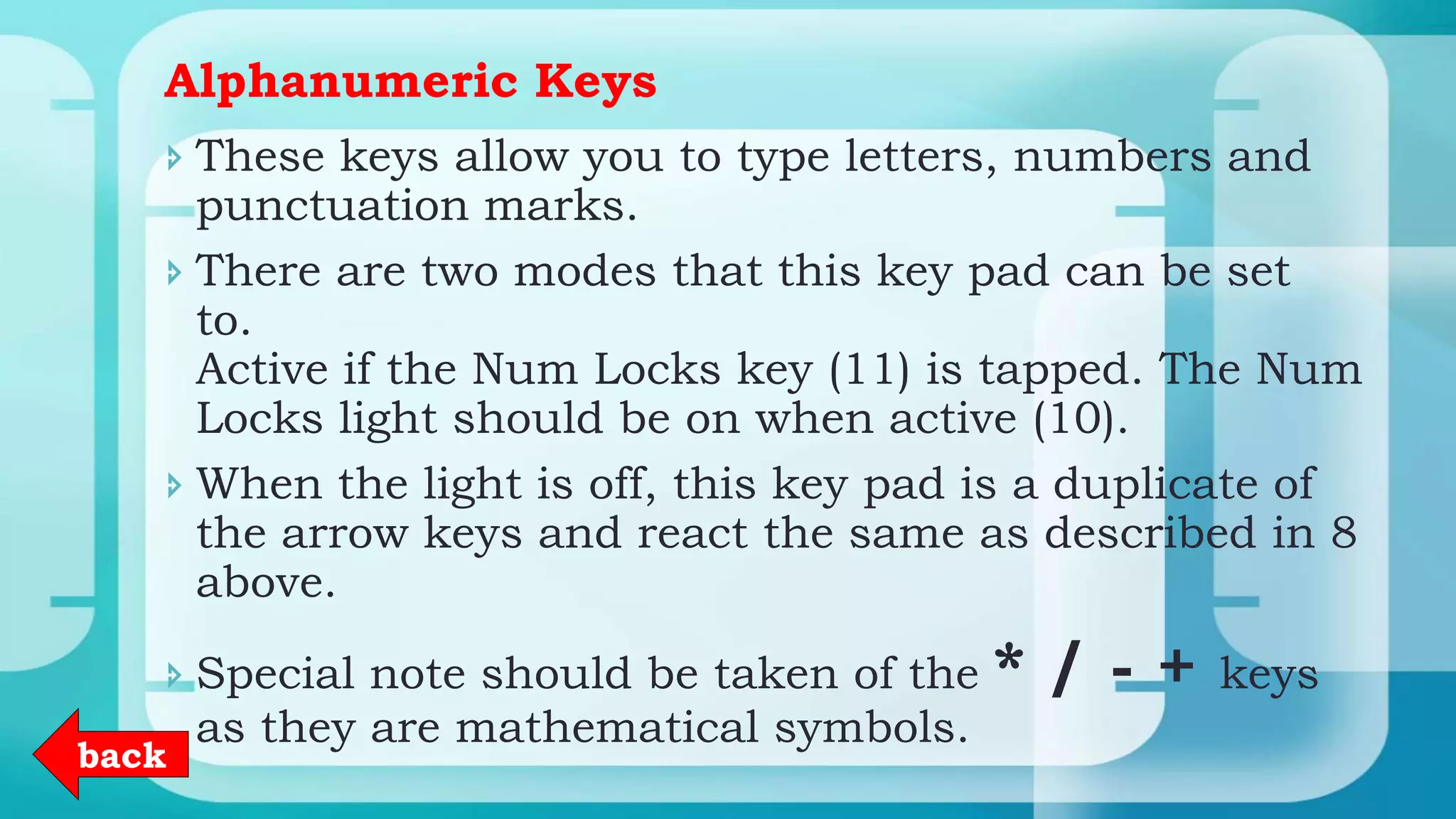 Alphanumeric Keys

These keys allow you to type letters, numbers and punctuation marks.

There are two modes that this key pad can be set to.
Active if the Num Locks key (11) is tapped. The Num Locks light should be on when active (10).

When the light is off, this key pad is a duplicate of the arrow keys and react the same as described in 8 above.

Special note should be taken of the * / - + keys as they are mathematical symbols.

back